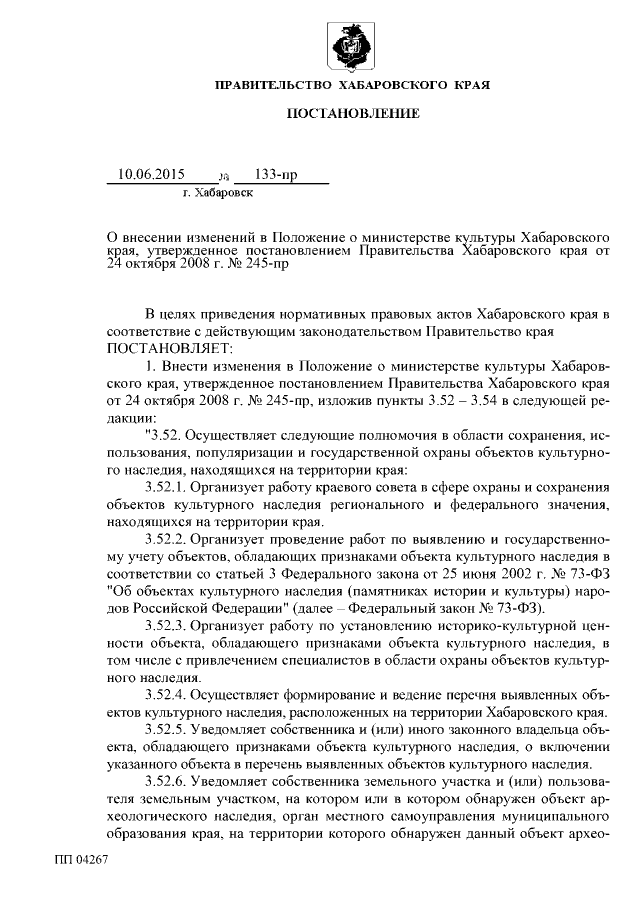 ПРАВИТЕЛЬСТВО ХАБАРОВСКОГО КРАЯ

ПОСТАНОВЛЕНИЕ

10.06.2015 № 133-пр
г. Хабаровск

О внесении изменений в Положение о министерстве культуры Хабаровского края, утвержденное постановлением Правительства Хабаровского края от 24 октября 2008 г. № 245-пр

В целях приведения нормативных правовых актов Хабаровского края в соответствие с действующим законодательством Правительство края ПОСТАНОВЛЯЕТ:

1. Внести изменения в Положение о министерстве культуры Хабаровского края, утвержденное постановлением Правительства Хабаровского края от 24 октября 2008 г. № 245-пр, изложив пункты 3.52 – 3.54 в следующей редакции:

"3.52. Осуществляет следующие полномочия в области сохранения, использования, популяризации и государственной охраны объектов культурного наследия, находящихся на территории края:

3.52.1. Организует работу краевого совета в сфере охраны и сохранения объектов культурного наследия регионального и федерального значения, находящихся на территории края.

3.52.2. Организует проведение работ по выявлению и государственному учету объектов, обладающих признаками объекта культурного наследия в соответствии со статьей 3 Федерального закона от 25 июня 2002 г. № 73-ФЗ "Об объектах культурного наследия (памятниках истории и культуры) народов Российской Федерации" (далее – Федеральный закон № 73-ФЗ).

3.52.3. Организует работу по установлению историко-культурной ценности объекта, обладающего признаками объекта культурного наследия, в том числе с привлечением специалистов в области охраны объектов культурного наследия.

3.52.4. Осуществляет формирование и ведение перечня выявленных объектов культурного наследия, расположенных на территории Хабаровского края.

3.52.5. Уведомляет собственника и (или) иного законного владельца объекта, обладающего признаками объекта культурного наследия, о включении указанного объекта в перечень выявленных объектов культурного наследия.

3.52.6. Уведомляет собственника земельного участка и (или) пользователя земельным участком, на котором или в котором обнаружен объект археологического наследия, орган местного самоуправления муниципального образования края, на территории которого обнаружен данный объект архео-

ПП 04267